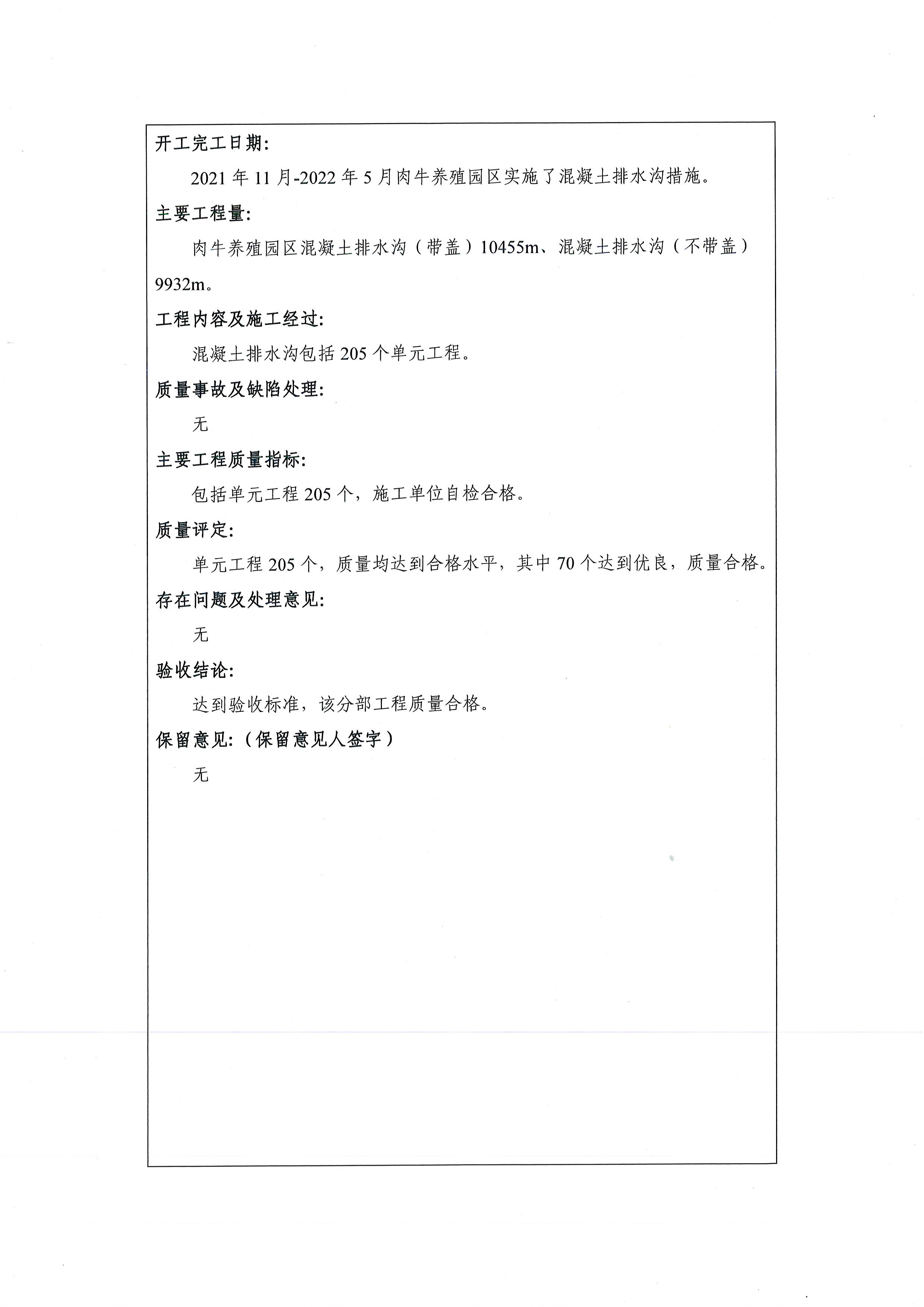 开工完工日期:

2021 年 11 月-2022 年 5 月肉牛养殖园区实施了混凝土排水沟措施。

主要工程量:

肉牛养殖园区混凝土排水沟（带盖）10455m、混凝土排水沟（不带盖）9932m。

工程内容及施工经过:

混凝土排水沟包括 205 个单元工程。

质量事故及缺陷处理:

无

主要工程质量指标:

包括单元工程 205 个，施工单位自检合格。

质量评定:

单元工程 205 个，质量均达到合格水平，其中 70 个达到优良，质量合格。

存在问题及处理意见:

无

验收结论:

达到验收标准，该分部工程质量合格。

保留意见:（保留意见人签字）

无